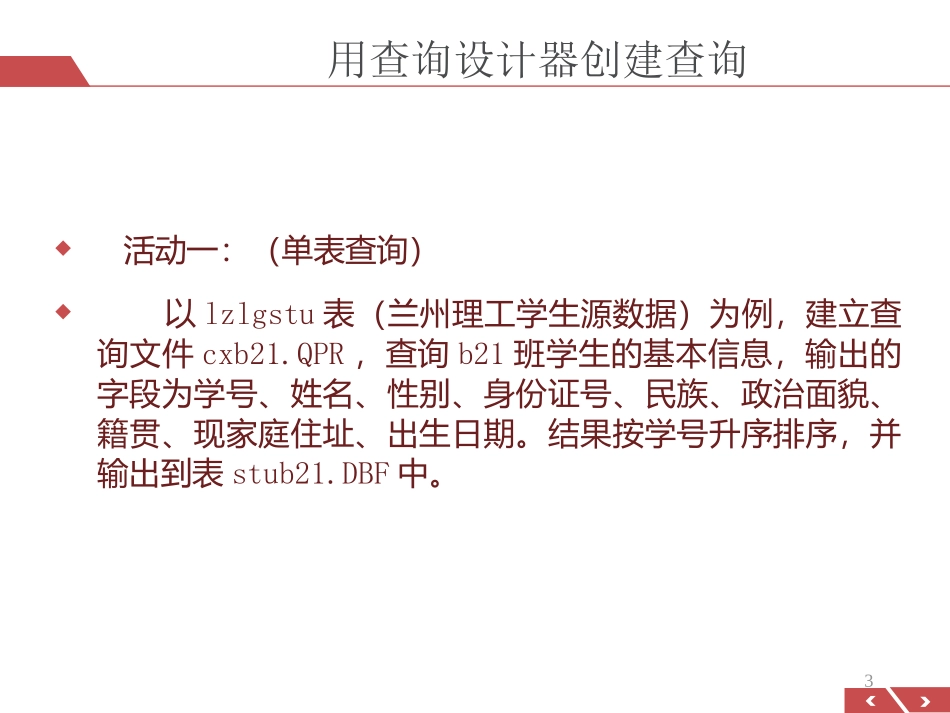 用查询设计器创建查询

• 活动一：（单表查询）

• 以lzlgstu表（兰州理工学生源数据）为例，建立查询文件cxb21.QPR，查询b21班学生的基本信息，输出的字段为学号、姓名、性别、身份证号、民族、政治面貌、籍贯、现家庭住址、出生日期。结果按学号升序排序，并输出到表stub21.DBF中。

3